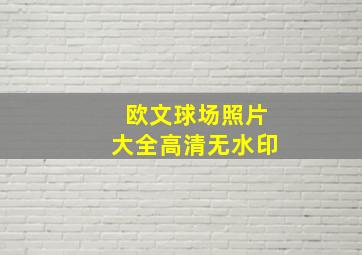 欧文球场照片
大全高清无水印